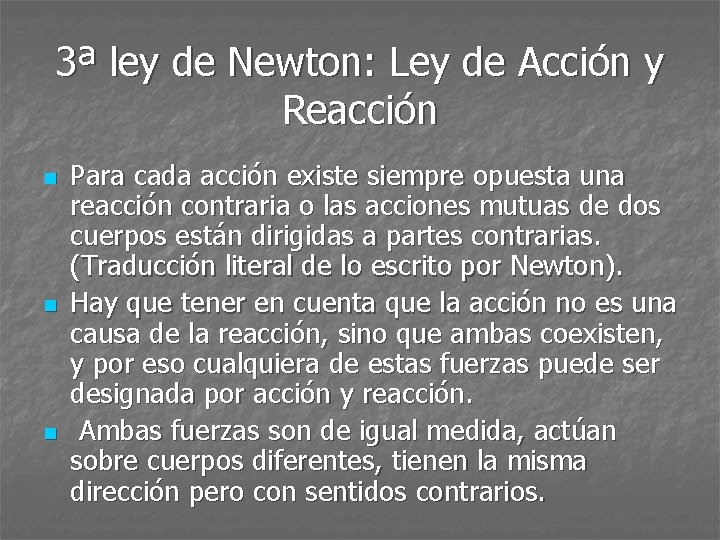 3ª ley de Newton: Ley de Acción y Reacción

Para cada acción existe siempre opuesta una reacción contraria o las acciones mutuas de dos cuerpos están dirigidas a partes contrarias. (Traducción literal de lo escrito por Newton).

Hay que tener en cuenta que la acción no es una causa de la reacción, sino que ambas coexisten, y por eso cualquiera de estas fuerzas puede ser designada por acción y reacción.

Ambas fuerzas son de igual medida, actúan sobre cuerpos diferentes, tienen la misma dirección pero con sentidos contrarios.